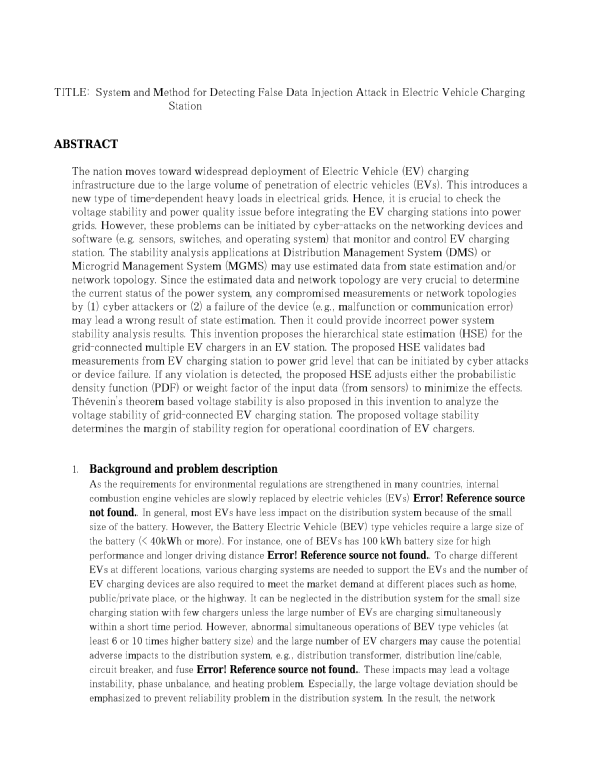 TITLE: System and Method for Detecting False Data Injection Attack in Electric Vehicle Charging Station

ABSTRACT

The nation moves toward widespread deployment of Electric Vehicle (EV) charging infrastructure due to the large volume of penetration of electric vehicles (EVs). This introduces a new type of time-dependent heavy loads in electrical grids. Hence, it is crucial to check the voltage stability and power quality issue before integrating the EV charging stations into power grids. However, these problems can be initiated by cyber-attacks on the networking devices and software (e.g. sensors, switches, and operating system) that monitor and control EV charging station. The stability analysis applications at Distribution Management System (DMS) or Microgrid Management System (MGMS) may use estimated data from state estimation and/or network topology. Since the estimated data and network topology are very crucial to determine the current status of the power system, any compromised measurements or network topologies by (1) cyber attackers or (2) a failure of the device (e.g., malfunction or communication error) may lead a wrong result of state estimation. Then it could provide incorrect power system stability analysis results. This invention proposes the hierarchical state estimation (HSE) for the grid-connected multiple EV chargers in an EV station. The proposed HSE validates bad measurements from EV charging station to power grid level that can be initiated by cyber attacks or device failure. If any violation is detected, the proposed HSE adjusts either the probabilistic density function (PDF) or weight factor of the input data (from sensors) to minimize the effects. Thévenin's theorem based voltage stability is also proposed in this invention to analyze the voltage stability of grid-connected EV charging station. The proposed voltage stability determines the margin of stability region for operational coordination of EV chargers.

1. Background and problem description

As the requirements for environmental regulations are strengthened in many countries, internal combustion engine vehicles are slowly replaced by electric vehicles (EVs) Error! Reference source not found.. In general, most EVs have less impact on the distribution system because of the small size of the battery. However, the Battery Electric Vehicle (BEV) type vehicles require a large size of the battery (< 40kWh or more). For instance, one of BEVs has 100 kWh battery size for high performance and longer driving distance Error! Reference source not found.. To charge different EVs at different locations, various charging systems are needed to support the EVs and the number of EV charging devices are also required to meet the market demand at different places such as home, public/private place, or the highway. It can be neglected in the distribution system for the small size charging station with few chargers unless the large number of EVs are charging simultaneously within a short time period. However, abnormal simultaneous operations of BEV type vehicles (at least 6 or 10 times higher battery size) and the large number of EV chargers may cause the potential adverse impacts to the distribution system, e.g., distribution transformer, distribution line/cable, circuit breaker, and fuse Error! Reference source not found.. These impacts may lead a voltage instability, phase unbalance, and heating problem. Especially, the large voltage deviation should be emphasized to prevent reliability problem in the distribution system. In the result, the network